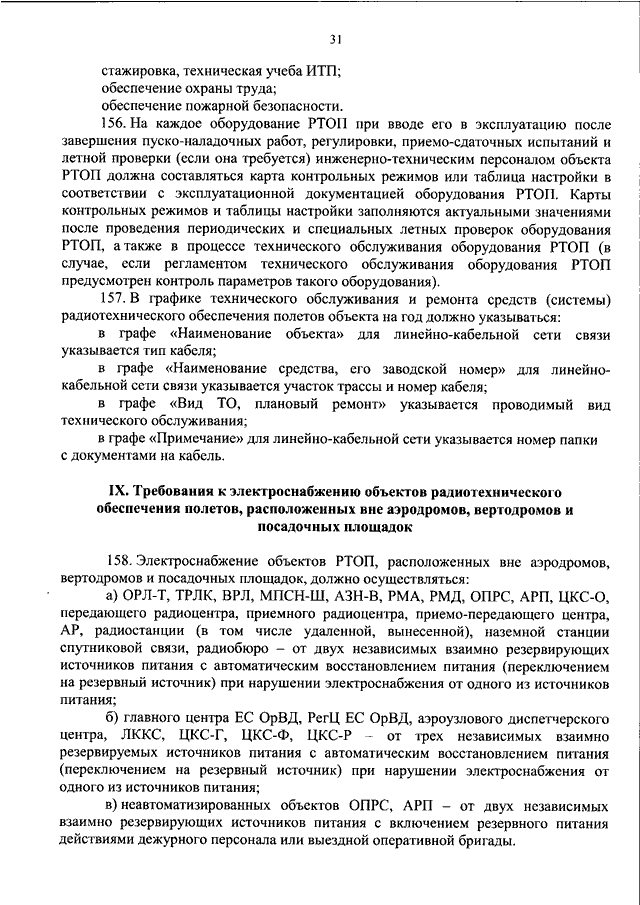 31

стажировка, техническая учеба ИТП;
обеспечение охраны труда;
обеспечение пожарной безопасности.

156. На каждое оборудование РТОП при вводе его в эксплуатацию после завершения пуско-наладочных работ, регулировки, приемо-сдаточных испытаний и летной проверки (если она требуется) инженерно-техническим персоналом объекта РТОП должна составляться карта контрольных режимов или таблица настройки в соответствии с эксплуатационной документацией оборудования РТОП. Карты контрольных режимов и таблицы настройки заполняются актуальными значениями после проведения периодических и специальных летных проверок оборудования РТОП, а также в процессе технического обслуживания оборудования РТОП (в случае, если регламентом технического обслуживания оборудования РТОП предусмотрен контроль параметров такого оборудования).

157. В графике технического обслуживания и ремонта средств (системы) радиотехнического обеспечения полетов объекта на год должно указываться:

в графе «Наименование объекта» для линейно-кабельной сети связи указывается тип кабеля;

в графе «Наименование средства, его заводской номер» для линейно-кабельной сети связи указывается участок трассы и номер кабеля;

в графе «Вид ТО, плановый ремонт» указывается проводимый вид технического обслуживания;

в графе «Примечание» для линейно-кабельной сети указывается номер папки с документами на кабель.

IX. Требования к электроснабжению объектов радиотехнического обеспечения полетов, расположенных вне аэродромов, вертодромов и посадочных площадок

158. Электроснабжение объектов РТОП, расположенных вне аэродромов, вертодромов и посадочных площадок, должно осуществляться:

а) ОРЛ-Т, ТРЛК, ВРЛ, МПСН-Ш, АЗН-В, РМА, РМД, ОПРС, АРП, ЦКС-О, передающего радиоцентра, приемного радиоцентра, приемо-передающего центра, АР, радиостанции (в том числе удаленной, вынесенной), наземной станции спутниковой связи, радиобюро – от двух независимых взаимно резервирующих источников питания с автоматическим восстановлением питания (переключением на резервный источник) при нарушении электроснабжения от одного из источников питания;

б) главного центра ЕС ОрВД, РегЦ ЕС ОрВД, аэроузлового диспетчерского центра, ЛККС, ЦКС-Г, ЦКС-Ф, ЦКС-Р – от трех независимых взаимно резервируемых источников питания с автоматическим восстановлением питания (переключением на резервный источник) при нарушении электроснабжения от одного из источников питания;

в) неавтоматизированных объектов ОПРС, АРП – от двух независимых взаимно резервирующих источников питания с включением резервного питания действиями дежурного персонала или выездной оперативной бригады.